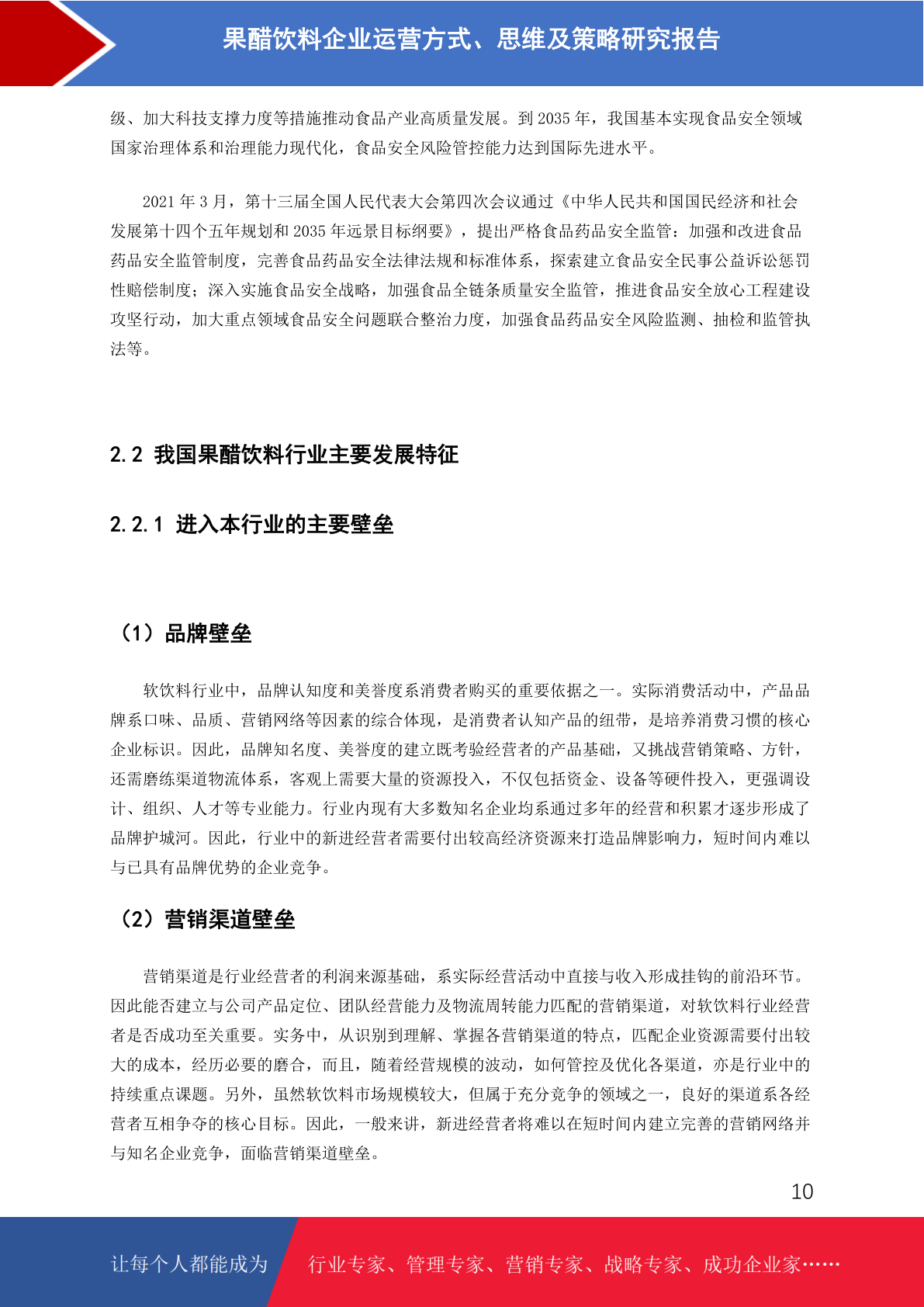 果醋饮料企业运营方式、思维及策略研究报告

级、加大科技支撑力度等措施推动食品产业高质量发展。到 2035 年，我国基本实现食品安全领域国家治理体系和治理能力现代化，食品安全风险管控能力达到国际先进水平。

2021 年 3 月，第十三届全国人民代表大会第四次会议通过《中华人民共和国国民经济和社会发展第十四个五年规划和 2035 年远景目标纲要》，提出严格食品药品安全监管：加强和改进食品药品安全监管制度，完善食品药品安全法律法规和标准体系，探索建立食品安全民事公益诉讼惩罚性赔偿制度；深入实施食品安全战略，加强食品全链条质量安全监管，推进食品安全放心工程建设攻坚行动，加大重点领域食品安全问题联合整治力度，加强食品药品安全风险监测、抽检和监管执法等。

2.2 我国果醋饮料行业主要发展特征

2.2.1 进入本行业的主要壁垒

（1）品牌壁垒

软饮料行业中，品牌认知度和美誉度系消费者购买的重要依据之一。实际消费活动中，产品品牌系口味、品质、营销网络等因素的综合体现，是消费者认知产品的纽带，是培养消费习惯的核心企业标识。因此，品牌知名度、美誉度的建立既考验经营者的产品基础，又挑战营销策略、方针，还需磨练渠道物流体系，客观上需要大量的资源投入，不仅包括资金、设备等硬件投入，更强调设计、组织、人才等专业能力。行业内现有大多数知名企业均系通过多年的经营和积累才逐步形成了品牌护城河。因此，行业中的新进经营者需要付出较高经济资源来打造品牌影响力，短时间内难以与已具有品牌优势的企业竞争。

（2）营销渠道壁垒

营销渠道是行业经营者的利润来源基础，系实际经营活动中直接与收入形成挂钩的前沿环节。因此能否建立与公司产品定位、团队经营能力及物流周转能力匹配的营销渠道，对软饮料行业经营者是否成功至关重要。实务中，从识别到理解、掌握各营销渠道的特点，匹配企业资源需要付出较大的成本，经历必要的磨合，而且，随着经营规模的波动，如何管控及优化各渠道，亦是行业中的持续重点课题。另外，虽然软饮料市场规模较大，但属于充分竞争的领域之一，良好的渠道系各经营者互相争夺的核心目标。因此，一般来讲，新进经营者将难以在短时间内建立完善的营销网络并与知名企业竞争，面临营销渠道壁垒。

10

让每个人都能成为 行业专家、管理专家、营销专家、战略专家、成功企业家……